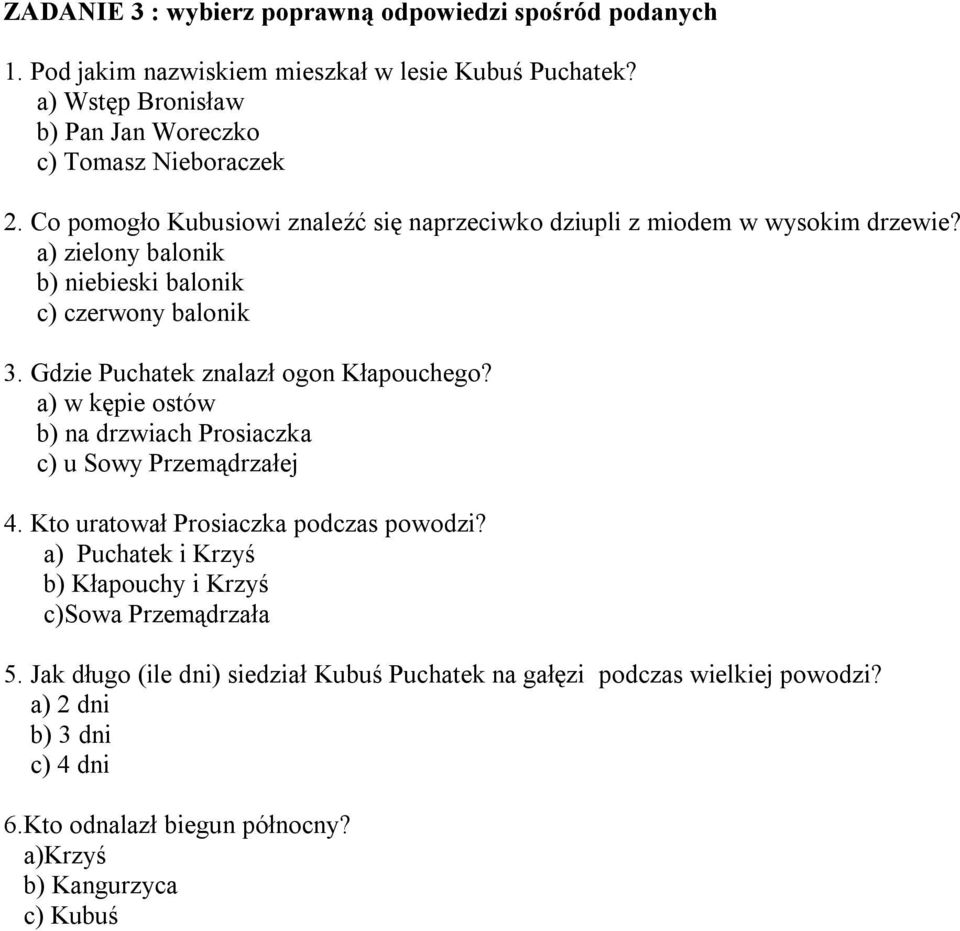 ZADANIE 3 : wybierz poprawną odpowiedzi spośród podanych

1. Pod jakim nazwiskiem mieszkał w lesie Kubuś Puchatek?
a) Wstęp Bronisław
b) Pan Jan Woreczko
c) Tomasz Nieboraczek

2. Co pomogło Kubusiowi znaleźć się naprzeciwko dziupli z miodem w wysokim drzewie?
a) zielony balonik
b) niebieski balonik
c) czerwony balonik

3. Gdzie Puchatek znalazł ogon Kłapouchego?
a) w kępie ostów
b) na drzwiach Prosiaczka
c) u Sowy Przemądrzałej

4. Kto uratował Prosiaczka podczas powodzi?
a) Puchatek i Krzyś
b) Kłapouchy i Krzyś
c)Sowa Przemądrzała

5. Jak długo (ile dni) siedział Kubuś Puchatek na gałęzi podczas wielkiej powodzi?
a) 2 dni
b) 3 dni
c) 4 dni

6.Kto odnalazł biegun północny?
a)Krzyś
b) Kangurzyca
c) Kubuś